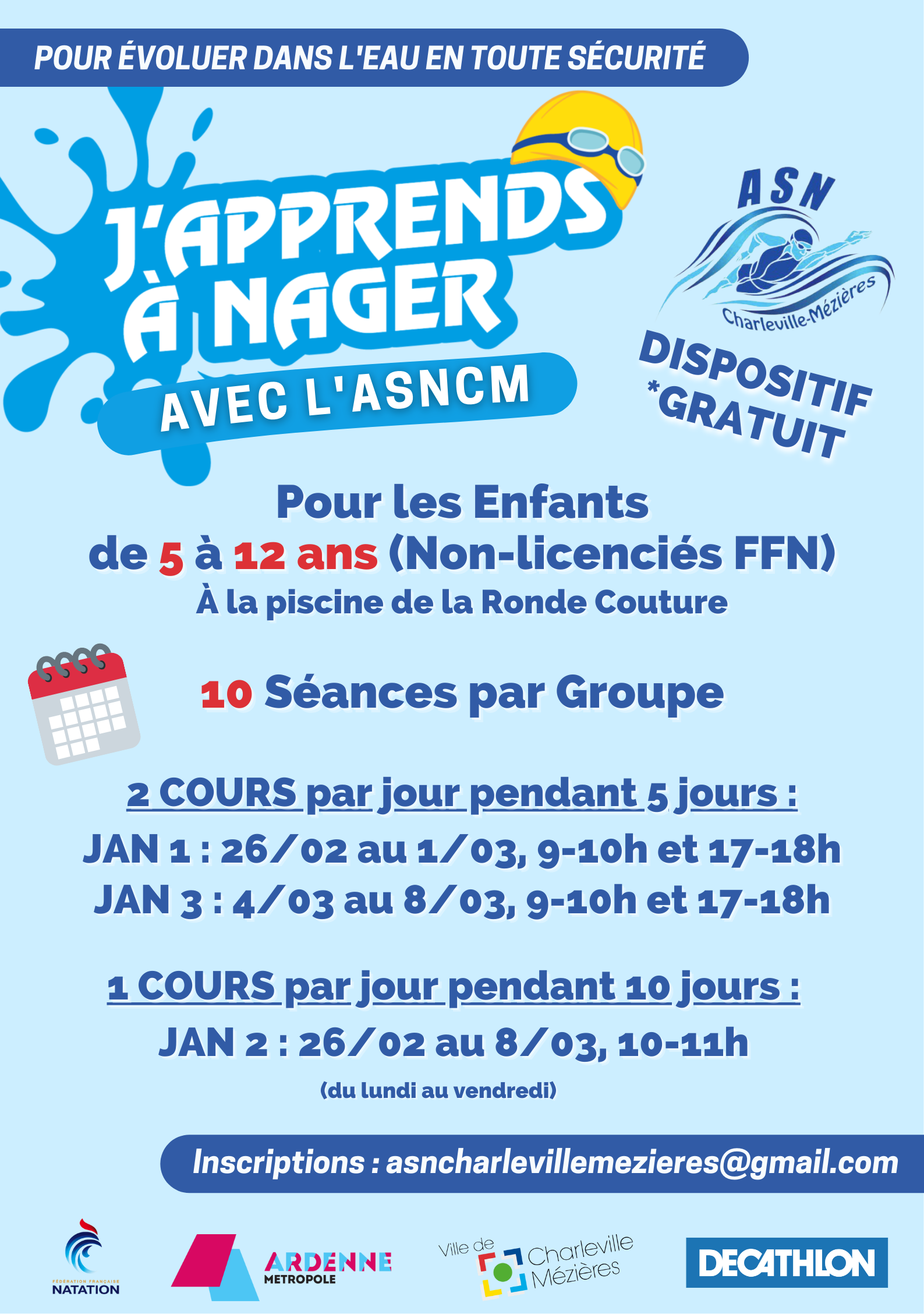 POUR ÉVOLUER DANS L'EAU EN TOUTE SÉCURITÉ

J'APPRENDS À NAGER

AVEC L'ASNCM

ASN
Charleville-Mézières

DISPOSITIF *GRATUIT

Pour les Enfants
de 5 à 12 ans (Non-licenciés FFN)
À la piscine de la Ronde Couture

10 Séances par Groupe

2 COURS par jour pendant 5 jours :
JAN 1 : 26/02 au 1/03, 9-10h et 17-18h
JAN 3 : 4/03 au 8/03, 9-10h et 17-18h

1 COURS par jour pendant 10 jours :
JAN 2 : 26/02 au 8/03, 10-11h
(du lundi au vendredi)

Inscriptions : asncharlevillemezieres@gmail.com

FÉDÉRATION FRANÇAISE
NATATION

ARDENNE
METROPOLE

Ville de
Charleville
Mézières

DECATHLON